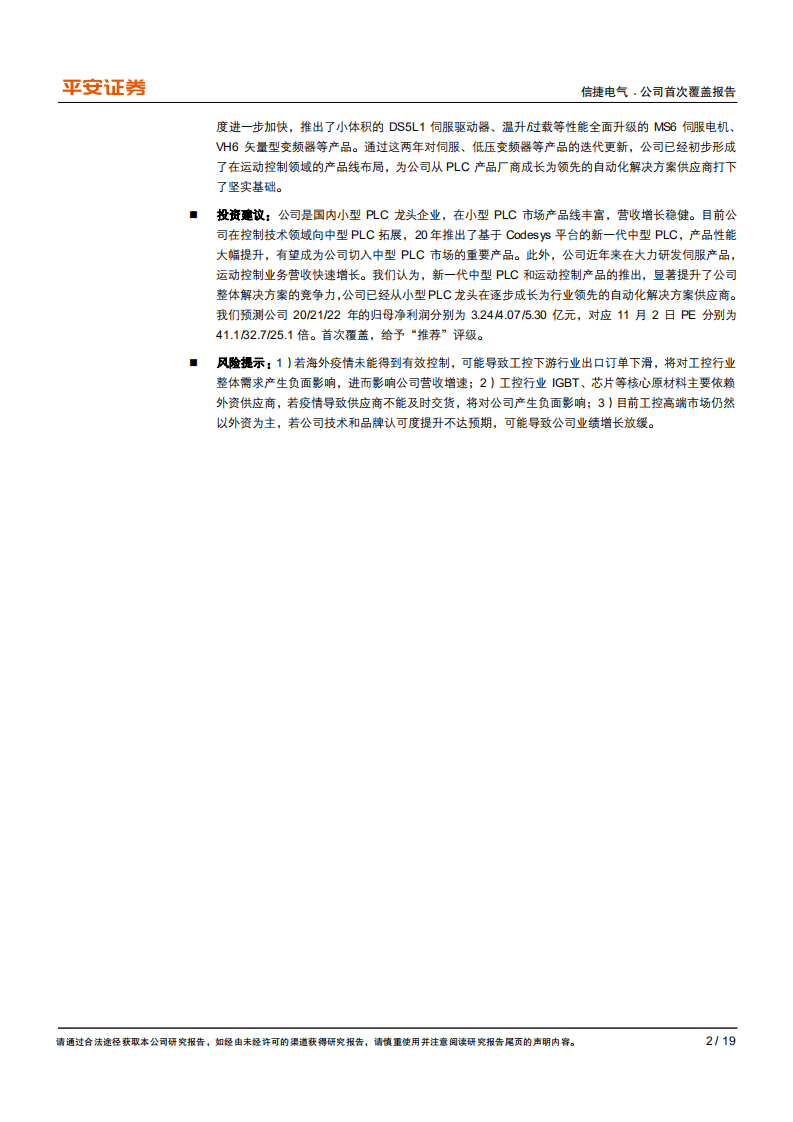 平安证券

信捷电气．公司首次覆盖报告

度进一步加快，推出了小体积的 DS5L1 伺服驱动器、温升/过载等性能全面升级的 MS6 伺服电机、VH6 矢量型变频器等产品。通过这两年对伺服、低压变频器等产品的迭代更新，公司已经初步形成了在运动控制领域的产品线布局，为公司从 PLC 产品厂商成长为领先的自动化解决方案供应商打下了坚实基础。

■ 投资建议：公司是国内小型 PLC 龙头企业，在小型 PLC 市场产品线丰富，营收增长稳健。目前公司在控制技术领域向中型 PLC 拓展，20 年推出了基于 Codesys 平台的新一代中型 PLC，产品性能大幅提升，有望成为公司切入中型 PLC 市场的重要产品。此外，公司近年来在大力研发伺服产品，运动控制业务营收快速增长。我们认为，新一代中型 PLC 和运动控制产品的推出，显著提升了公司整体解决方案的竞争力，公司已经从小型 PLC 龙头在逐步成长为行业领先的自动化解决方案供应商。我们预测公司 20/21/22 年的归母净利润分别为 3.24/4.07/5.30 亿元，对应 11 月 2 日 PE 分别为 41.1/32.7/25.1 倍。首次覆盖，给予“推荐”评级。

■ 风险提示：1）若海外疫情未能得到有效控制，可能导致工控下游行业出口订单下滑，将对工控行业整体需求产生负面影响，进而影响公司营收增速；2）工控行业 IGBT、芯片等核心原材料主要依赖外资供应商，若疫情导致供应商不能及时交货，将对公司产生负面影响；3）目前工控高端市场仍然以外资为主，若公司技术和品牌认可度提升不达预期，可能导致公司业绩增长放缓。

请通过合法途径获取本公司研究报告，如经由未经许可的渠道获得研究报告，请慎重使用并注意阅读研究报告尾页的声明内容。

2 / 19